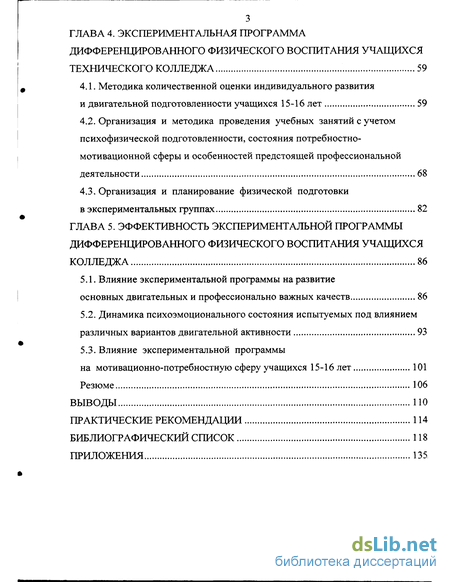 3

ГЛАВА 4. ЭКСПЕРИМЕНТАЛЬНАЯ ПРОГРАММА ДИФФЕРЕНЦИРОВАННОГО ФИЗИЧЕСКОГО ВОСПИТАНИЯ УЧАЩИХСЯ ТЕХНИЧЕСКОГО КОЛЛЕДЖА .......... 59

4.1. Методика количественной оценки индивидуального развития и двигательной подготовленности учащихся 15-16 лет .......... 59

4.2. Организация и методика проведения учебных занятий с учетом психофизической подготовленности, состояния потребностно-мотивационной сферы и особенностей предстоящей профессиональной деятельности .......... 68

4.3. Организация и планирование физической подготовки в экспериментальных группах .......... 82

ГЛАВА 5. ЭФФЕКТИВНОСТЬ ЭКСПЕРИМЕНТАЛЬНОЙ ПРОГРАММЫ ДИФФЕРЕНЦИРОВАННОГО ФИЗИЧЕСКОГО ВОСПИТАНИЯ УЧАЩИХСЯ КОЛЛЕДЖА .......... 86

5.1. Влияние экспериментальной программы на развитие основных двигательных и профессионально важных качеств .......... 86

5.2. Динамика психоэмоционального состояния испытуемых под влиянием различных вариантов двигательной активности .......... 93

5.3. Влияние экспериментальной программы на мотивационно-потребностную сферу учащихся 15-16 лет .......... 101

Резюме .......... 106

ВЫВОДЫ .......... 110

ПРАКТИЧЕСКИЕ РЕКОМЕНДАЦИИ .......... 114

БИБЛИОГРАФИЧЕСКИЙ СПИСОК .......... 118

ПРИЛОЖЕНИЯ .......... 135

dsLib.net
библиотека диссертаций